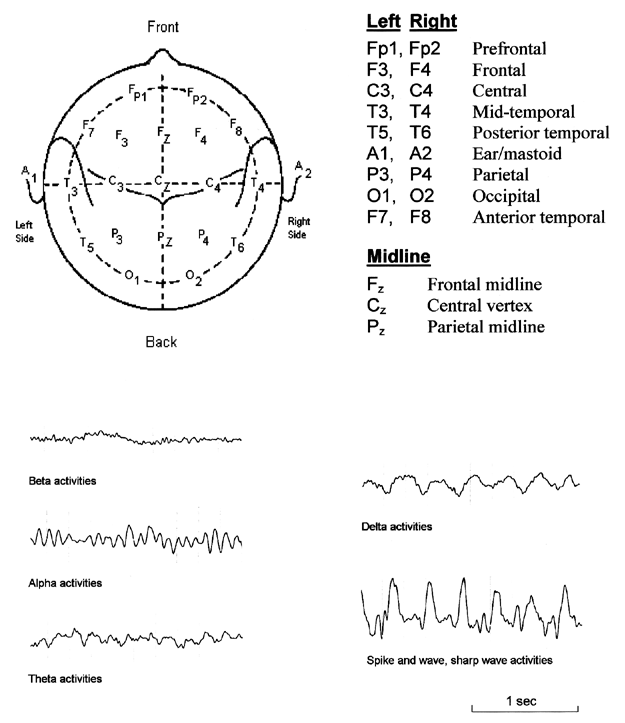 Front

$F_{P1}$ $F_{P2}$
$F_7$ $F_3$ $F_Z$ $F_4$ $F_8$
$A_1$ $T_3$ $C_3$ $C_Z$ $C_4$ $T_4$ $A_2$
Left Side
Right Side
$T_5$ $P_3$ $P_Z$ $P_4$ $T_6$
$O_1$ $O_2$

Back

| Left | Right | |
|---|---|---|
| Fp1, | Fp2 | Prefrontal |
| F3, | F4 | Frontal |
| C3, | C4 | Central |
| T3, | T4 | Mid-temporal |
| T5, | T6 | Posterior temporal |
| A1, | A2 | Ear/mastoid |
| P3, | P4 | Parietal |
| O1, | O2 | Occipital |
| F7, | F8 | Anterior temporal |

Midline

| | |
|---|---|
| $F_z$ | Frontal midline |
| $C_z$ | Central vertex |
| $P_z$ | Parietal midline |

Beta activities

Alpha activities

Theta activities

Delta activities

Spike and wave, sharp wave activities

1 sec